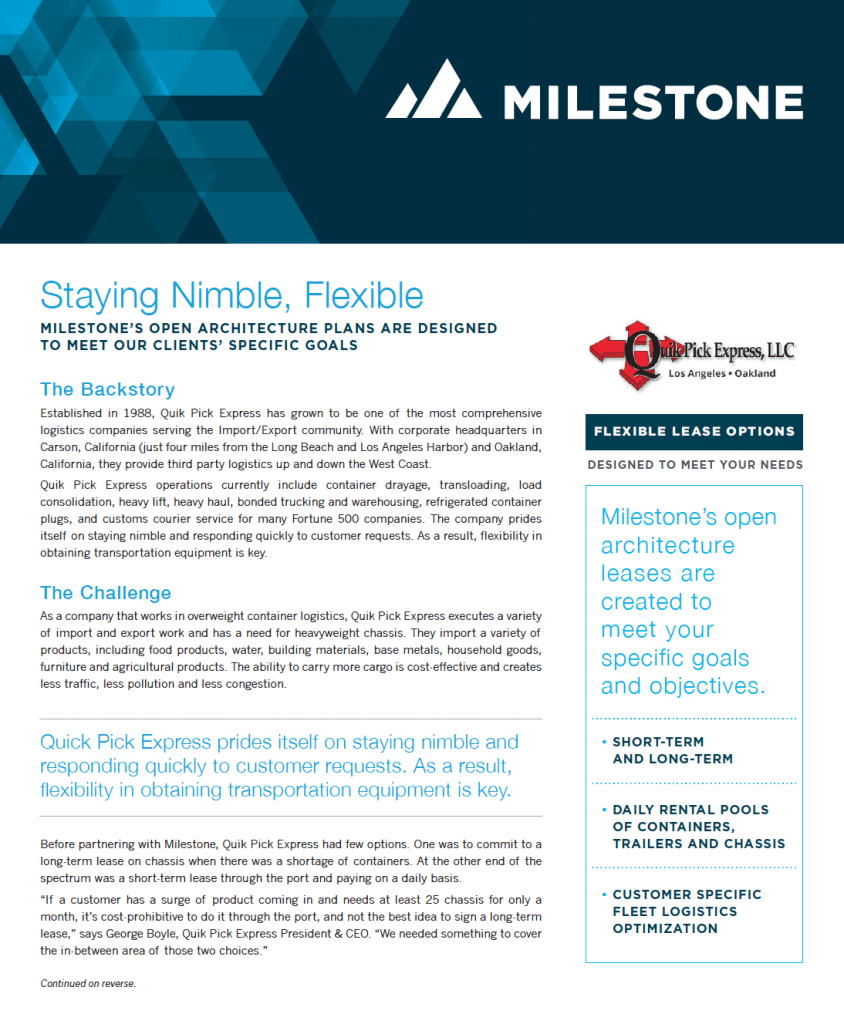 MILESTONE

Staying Nimble, Flexible

MILESTONE'S OPEN ARCHITECTURE PLANS ARE DESIGNED TO MEET OUR CLIENTS' SPECIFIC GOALS

The Backstory

Established in 1988, Quik Pick Express has grown to be one of the most comprehensive logistics companies serving the Import/Export community. With corporate headquarters in Carson, California (just four miles from the Long Beach and Los Angeles Harbor) and Oakland, California, they provide third party logistics up and down the West Coast.

Quik Pick Express operations currently include container drayage, transloading, load consolidation, heavy lift, heavy haul, bonded trucking and warehousing, refrigerated container plugs, and customs courier service for many Fortune 500 companies. The company prides itself on staying nimble and responding quickly to customer requests. As a result, flexibility in obtaining transportation equipment is key.

The Challenge

As a company that works in overweight container logistics, Quik Pick Express executes a variety of import and export work and has a need for heavyweight chassis. They import a variety of products, including food products, water, building materials, base metals, household goods, furniture and agricultural products. The ability to carry more cargo is cost-effective and creates less traffic, less pollution and less congestion.

Quick Pick Express prides itself on staying nimble and responding quickly to customer requests. As a result, flexibility in obtaining transportation equipment is key.

Before partnering with Milestone, Quik Pick Express had few options. One was to commit to a long-term lease on chassis when there was a shortage of containers. At the other end of the spectrum was a short-term lease through the port and paying on a daily basis.

"If a customer has a surge of product coming in and needs at least 25 chassis for only a month, it's cost-prohibitive to do it through the port, and not the best idea to sign a long-term lease," says George Boyle, Quik Pick Express President & CEO. "We needed something to cover the in-between area of those two choices."

Continued on reverse.

Quik Pick Express, LLC
Los Angeles • Oakland

FLEXIBLE LEASE OPTIONS

DESIGNED TO MEET YOUR NEEDS

Milestone's open architecture leases are created to meet your specific goals and objectives.

• SHORT-TERM AND LONG-TERM

• DAILY RENTAL POOLS OF CONTAINERS, TRAILERS AND CHASSIS

• CUSTOMER SPECIFIC FLEET LOGISTICS OPTIMIZATION